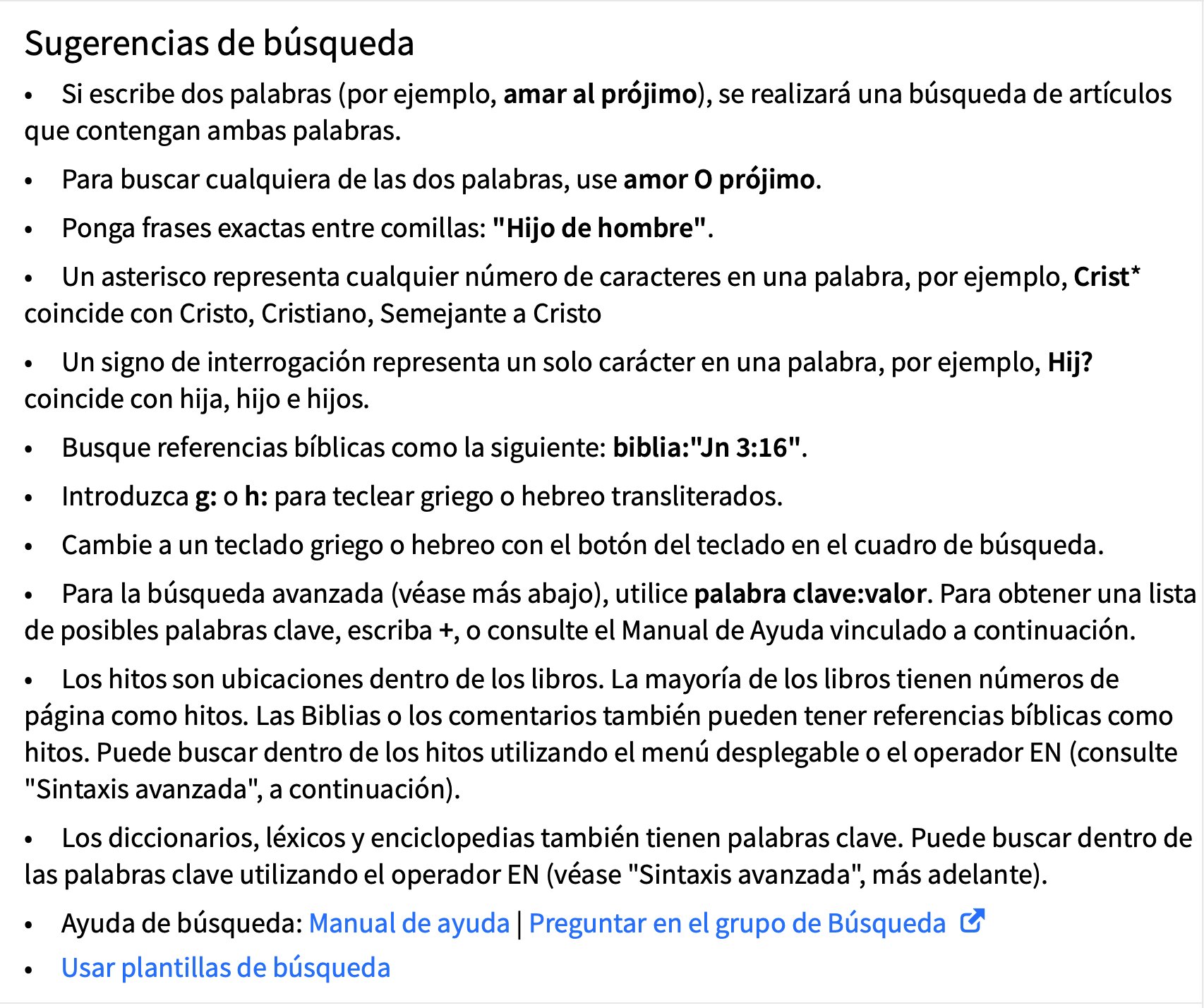 Sugerencias de búsqueda

• Si escribe dos palabras (por ejemplo, amar al prójimo), se realizará una búsqueda de artículos que contengan ambas palabras.

• Para buscar cualquiera de las dos palabras, use amor O prójimo.

• Ponga frases exactas entre comillas: "Hijo de hombre".

• Un asterisco representa cualquier número de caracteres en una palabra, por ejemplo, Crist* coincide con Cristo, Cristiano, Semejante a Cristo

• Un signo de interrogación representa un solo carácter en una palabra, por ejemplo, Hij? coincide con hija, hijo e hijos.

• Busque referencias bíblicas como la siguiente: biblia:"Jn 3:16".

• Introduzca g: o h: para teclear griego o hebreo transliterados.

• Cambie a un teclado griego o hebreo con el botón del teclado en el cuadro de búsqueda.

• Para la búsqueda avanzada (véase más abajo), utilice palabra clave:valor. Para obtener una lista de posibles palabras clave, escriba +, o consulte el Manual de Ayuda vinculado a continuación.

• Los hitos son ubicaciones dentro de los libros. La mayoría de los libros tienen números de página como hitos. Las Biblias o los comentarios también pueden tener referencias bíblicas como hitos. Puede buscar dentro de los hitos utilizando el menú desplegable o el operador EN (consulte "Sintaxis avanzada", a continuación).

• Los diccionarios, léxicos y enciclopedias también tienen palabras clave. Puede buscar dentro de las palabras clave utilizando el operador EN (véase "Sintaxis avanzada", más adelante).

• Ayuda de búsqueda: Manual de ayuda | Preguntar en el grupo de Búsqueda

• Usar plantillas de búsqueda